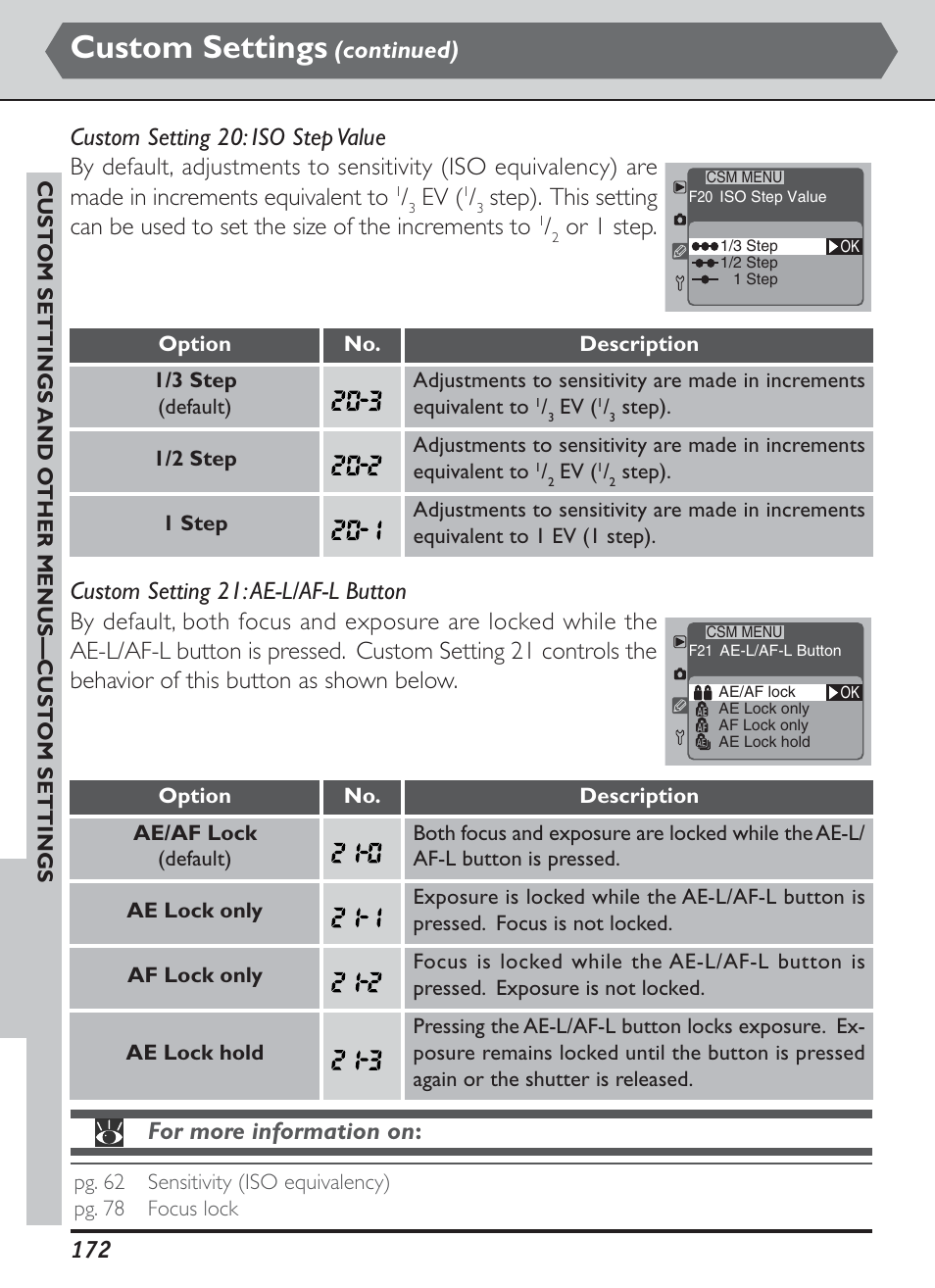 Custom Settings (continued)

CUSTOM SETTINGS AND OTHER MENUS—CUSTOM SETTINGS

Custom Setting 20: ISO Step Value

By default, adjustments to sensitivity (ISO equivalency) are made in increments equivalent to $^1/_3$ EV ($^1/_3$ step). This setting can be used to set the size of the increments to $^1/_2$ or 1 step.

CSM MENU
F20 ISO Step Value
1/3 Step OK
1/2 Step
1 Step

| Option | No. | Description |
|---|---|---|
| 1/3 Step (default) | 20-3 | Adjustments to sensitivity are made in increments equivalent to $^1/_3$ EV ($^1/_3$ step). |
| 1/2 Step | 20-2 | Adjustments to sensitivity are made in increments equivalent to $^1/_2$ EV ($^1/_2$ step). |
| 1 Step | 20-1 | Adjustments to sensitivity are made in increments equivalent to 1 EV (1 step). |

Custom Setting 21: AE-L/AF-L Button

By default, both focus and exposure are locked while the AE-L/AF-L button is pressed. Custom Setting 21 controls the behavior of this button as shown below.

CSM MENU
F21 AE-L/AF-L Button
AE/AF lock OK
AE Lock only
AF Lock only
AE Lock hold

| Option | No. | Description |
|---|---|---|
| AE/AF Lock (default) | 21-0 | Both focus and exposure are locked while the AE-L/AF-L button is pressed. |
| AE Lock only | 21-1 | Exposure is locked while the AE-L/AF-L button is pressed. Focus is not locked. |
| AF Lock only | 21-2 | Focus is locked while the AE-L/AF-L button is pressed. Exposure is not locked. |
| AE Lock hold | 21-3 | Pressing the AE-L/AF-L button locks exposure. Exposure remains locked until the button is pressed again or the shutter is released. |

For more information on:

pg. 62 Sensitivity (ISO equivalency)
pg. 78 Focus lock

172